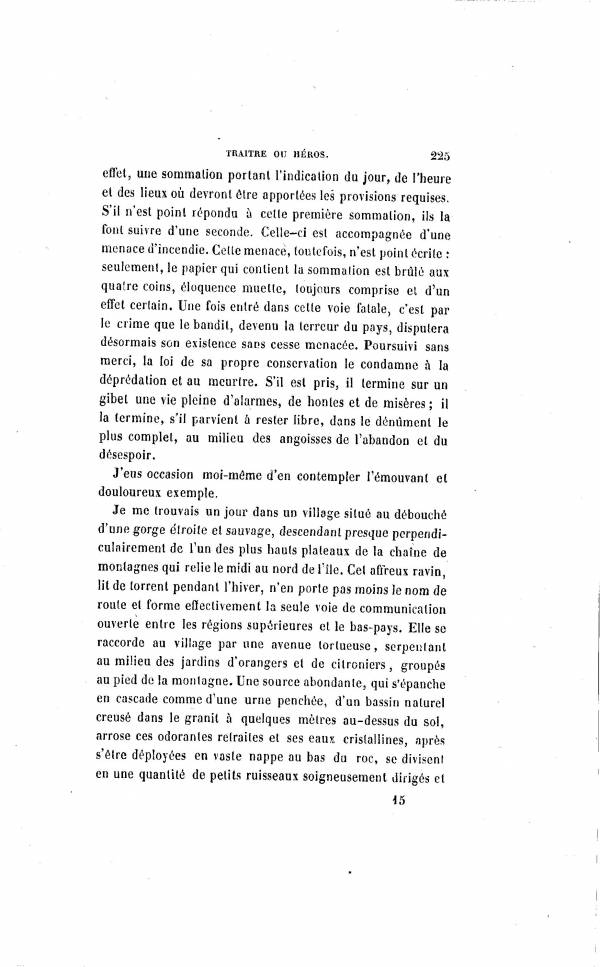 TRAITRE OU HÉROS. 225

effet, une sommation portant l'indication du jour, de l'heure et des lieux où devront être apportées les provisions requises. S'il n'est point répondu à cette première sommation, ils la font suivre d'une seconde. Celle-ci est accompagnée d'une menace d'incendie. Cette menace, toutefois, n'est point écrite : seulement, le papier qui contient la sommation est brûlé aux quatre coins, éloquence muette, toujours comprise et d'un effet certain. Une fois entré dans cette voie fatale, c'est par le crime que le bandit, devenu la terreur du pays, disputera désormais son existence sans cesse menacée. Poursuivi sans merci, la loi de sa propre conservation le condamne à la déprédation et au meurtre. S'il est pris, il termine sur un gibet une vie pleine d'alarmes, de hontes et de misères ; il la termine, s'il parvient à rester libre, dans le dénûment le plus complet, au milieu des angoisses de l'abandon et du désespoir.

J'eus occasion moi-même d'en contempler l'émouvant et douloureux exemple.

Je me trouvais un jour dans un village situé au débouché d'une gorge étroite et sauvage, descendant presque perpendiculairement de l'un des plus hauts plateaux de la chaîne de montagnes qui relie le midi au nord de l'île. Cet affreux ravin, lit de torrent pendant l'hiver, n'en porte pas moins le nom de route et forme effectivement la seule voie de communication ouverte entre les régions supérieures et le bas-pays. Elle se raccorde au village par une avenue tortueuse, serpentant au milieu des jardins d'orangers et de citroniers, groupés au pied de la montagne. Une source abondante, qui s'épanche en cascade comme d'une urne penchée, d'un bassin naturel creusé dans le granit à quelques mètres au-dessus du sol, arrose ces odorantes retraites et ses eaux cristallines, après s'être déployées en vaste nappe au bas du roc, se divisent en une quantité de petits ruisseaux soigneusement dirigés et

15